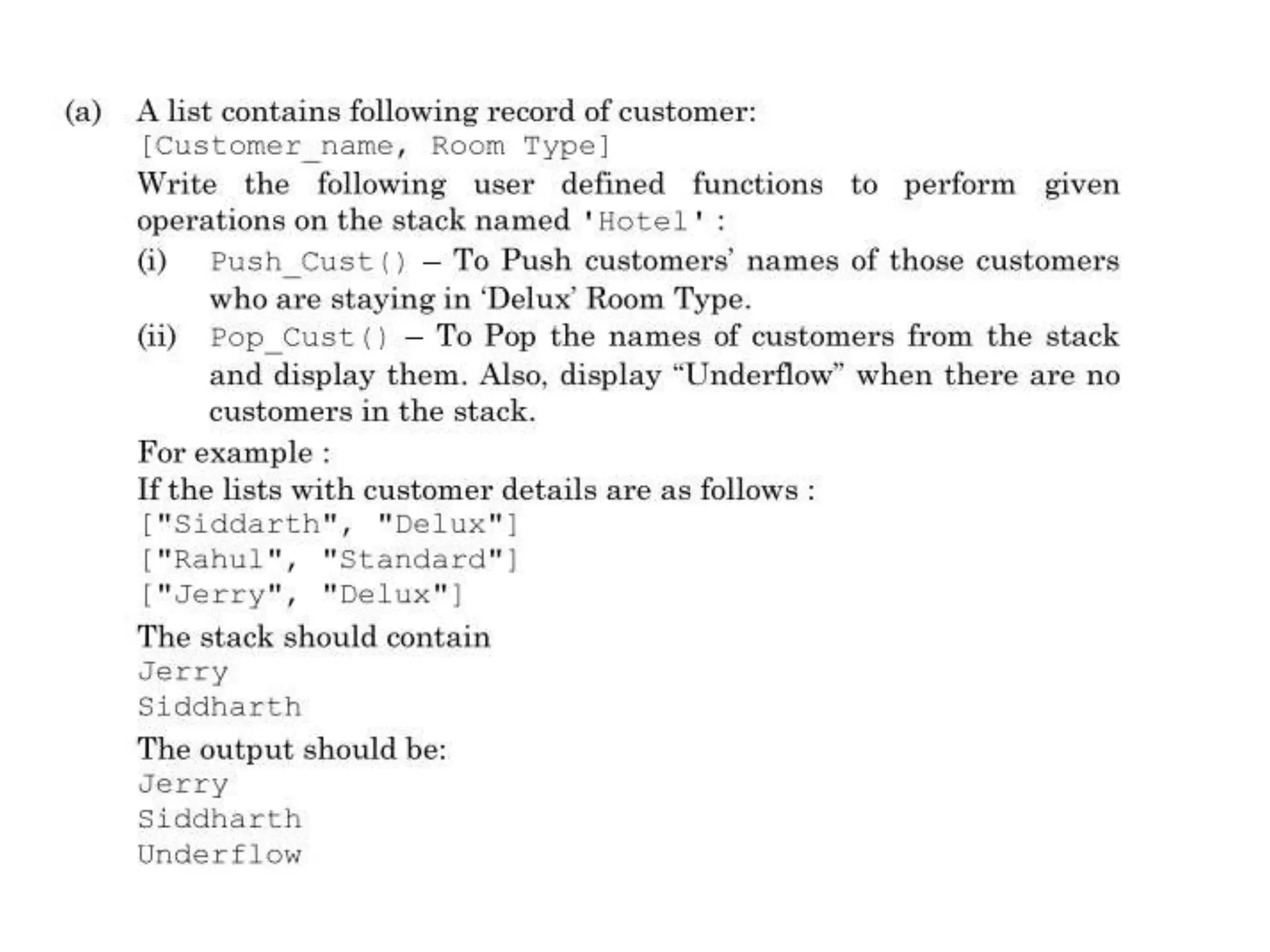 (a) A list contains following record of customer:
[Customer_name, Room Type]
Write the following user defined functions to perform given operations on the stack named 'Hotel' :

(i) Push_Cust() – To Push customers' names of those customers who are staying in 'Delux' Room Type.

(ii) Pop_Cust() – To Pop the names of customers from the stack and display them. Also, display "Underflow" when there are no customers in the stack.

For example :
If the lists with customer details are as follows :
["Siddarth", "Delux"]
["Rahul", "Standard"]
["Jerry", "Delux"]
The stack should contain
Jerry
Siddharth
The output should be:
Jerry
Siddharth
Underflow